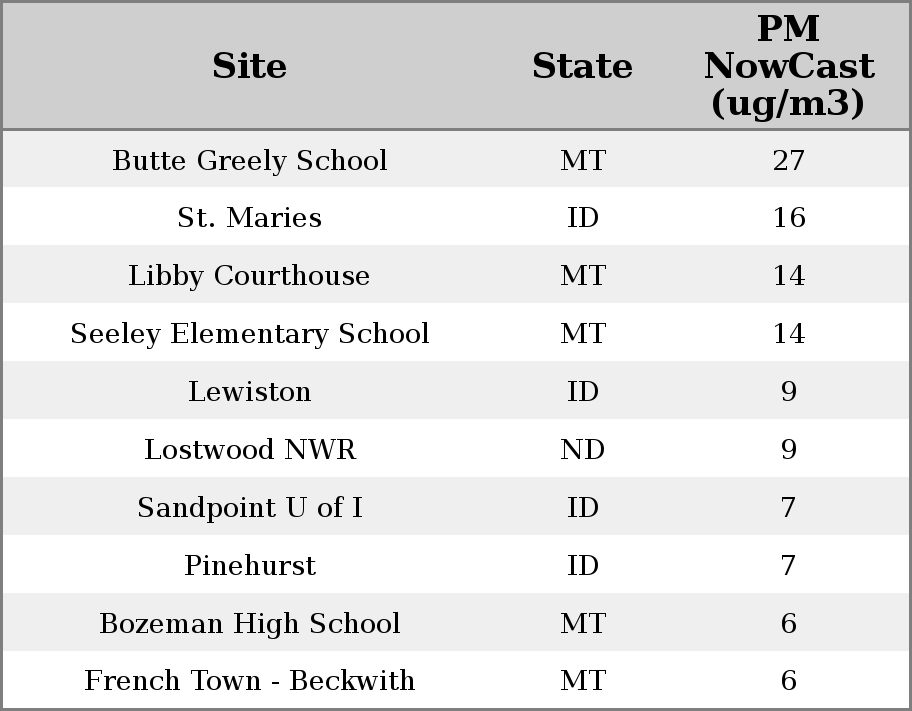 | Site | State | PM NowCast (ug/m3) |
|---|---|---|
| Butte Greely School | MT | 27 |
| St. Maries | ID | 16 |
| Libby Courthouse | MT | 14 |
| Seeley Elementary School | MT | 14 |
| Lewiston | ID | 9 |
| Lostwood NWR | ND | 9 |
| Sandpoint U of I | ID | 7 |
| Pinehurst | ID | 7 |
| Bozeman High School | MT | 6 |
| French Town - Beckwith | MT | 6 |